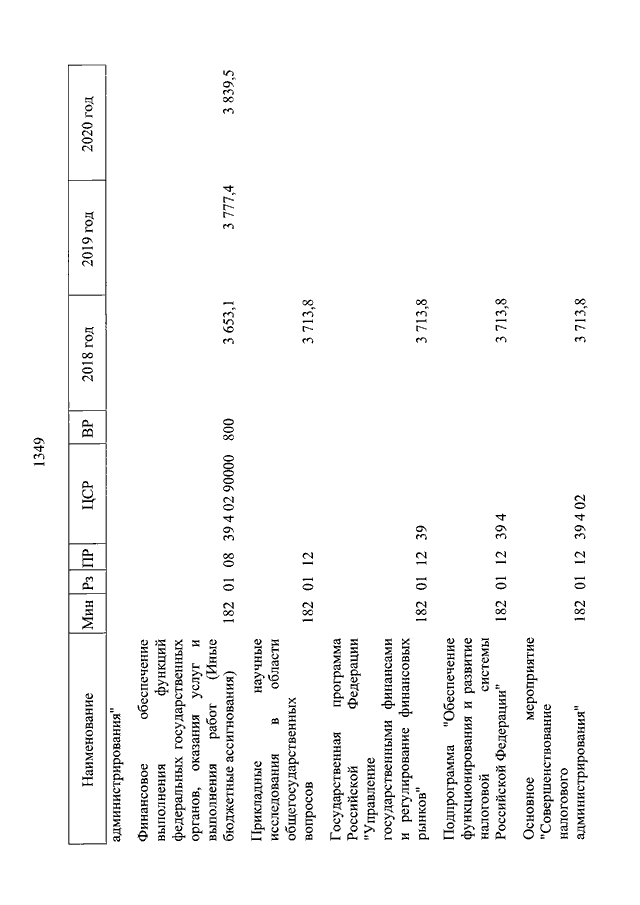 1349

| Наименование | Мин | Рз | ПР | ЦСР | ВР | 2018 год | 2019 год | 2020 год |
|---|---|---|---|---|---|---|---|---|
| администрирования" | | | | | | | | |
| Финансовое обеспечение выполнения функций федеральных государственных органов, оказания услуг и выполнения работ (Иные бюджетные ассигнования) | 182 | 01 | 08 | 39 4 02 90000 | 800 | 3 653,1 | 3 777,4 | 3 839,5 |
| Прикладные научные исследования в области общегосударственных вопросов | 182 | 01 | 12 | | | 3 713,8 | | |
| Государственная программа Российской Федерации "Управление государственными финансами и регулирование финансовых рынков" | 182 | 01 | 12 | 39 | | 3 713,8 | | |
| Подпрограмма "Обеспечение функционирования и развитие налоговой системы Российской Федерации" | 182 | 01 | 12 | 39 4 | | 3 713,8 | | |
| Основное мероприятие "Совершенствование налогового администрирования" | 182 | 01 | 12 | 39 4 02 | | 3 713,8 | | |